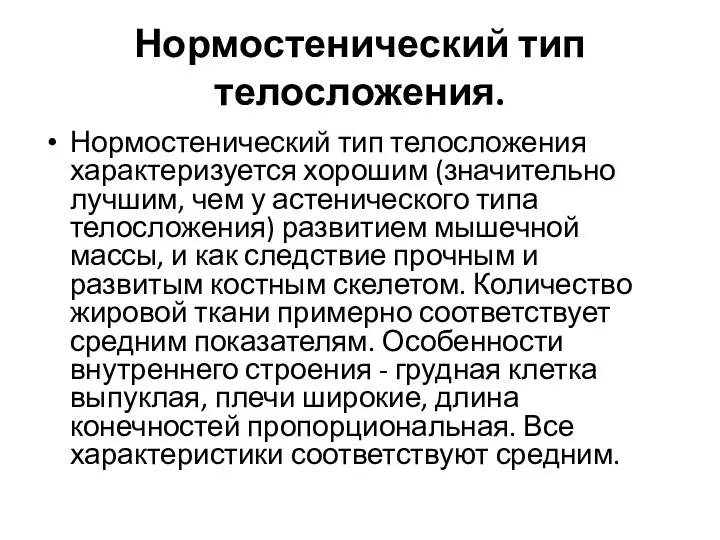 Нормостенический тип телосложения.

• Нормостенический тип телосложения характеризуется хорошим (значительно лучшим, чем у астенического типа телосложения) развитием мышечной массы, и как следствие прочным и развитым костным скелетом. Количество жировой ткани примерно соответствует средним показателям. Особенности внутреннего строения - грудная клетка выпуклая, плечи широкие, длина конечностей пропорциональная. Все характеристики соответствуют средним.